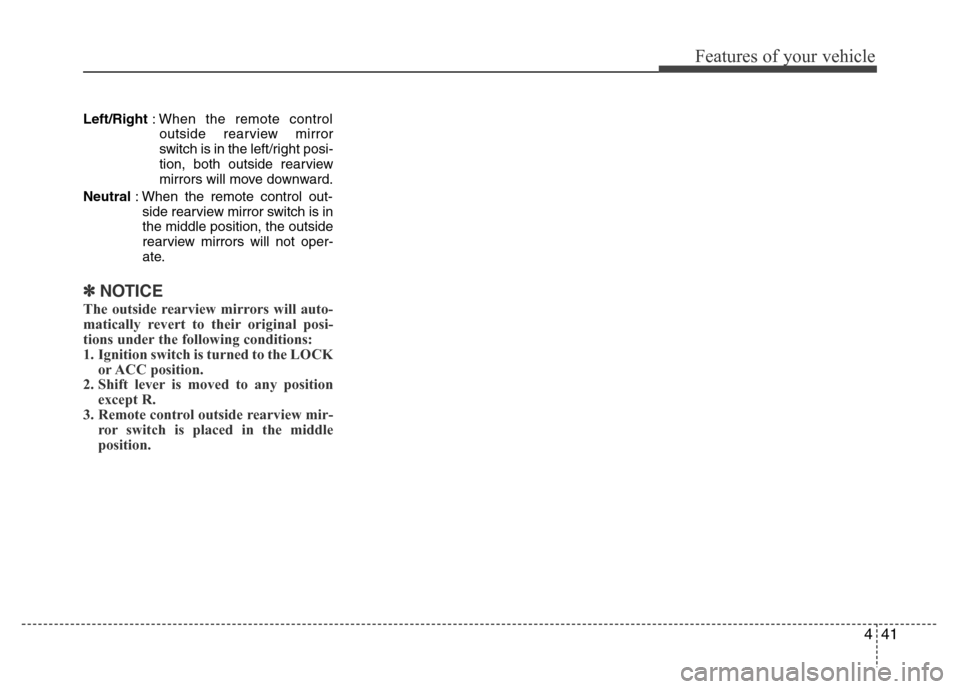 Features of your vehicle

Left/Right : When the remote control outside rearview mirror switch is in the left/right position, both outside rearview mirrors will move downward.

Neutral : When the remote control outside rearview mirror switch is in the middle position, the outside rearview mirrors will not operate.

✽ NOTICE

The outside rearview mirrors will automatically revert to their original positions under the following conditions:
1. Ignition switch is turned to the LOCK or ACC position.
2. Shift lever is moved to any position except R.
3. Remote control outside rearview mirror switch is placed in the middle position.

4 41

carmanualsonline.info